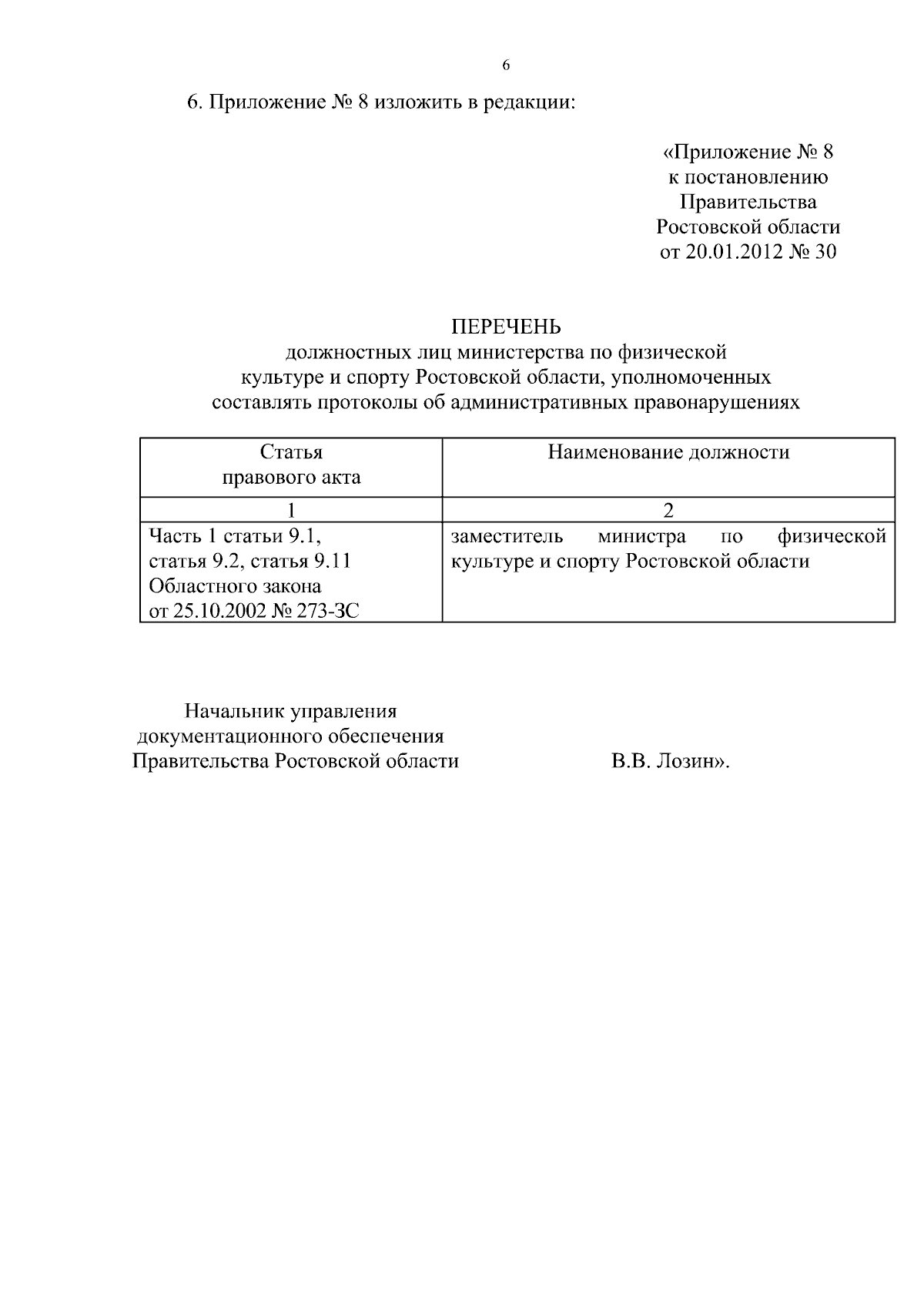 6

6. Приложение № 8 изложить в редакции:

«Приложение № 8
к постановлению
Правительства
Ростовской области
от 20.01.2012 № 30

ПЕРЕЧЕНЬ
должностных лиц министерства по физической культуре и спорту Ростовской области, уполномоченных составлять протоколы об административных правонарушениях

| Статья правового акта | Наименование должности |
|---|---|
| 1 | 2 |
| Часть 1 статьи 9.1, статья 9.2, статья 9.11 Областного закона от 25.10.2002 № 273-ЗС | заместитель министра по физической культуре и спорту Ростовской области |

Начальник управления
документационного обеспечения
Правительства Ростовской области

В.В. Лозин».